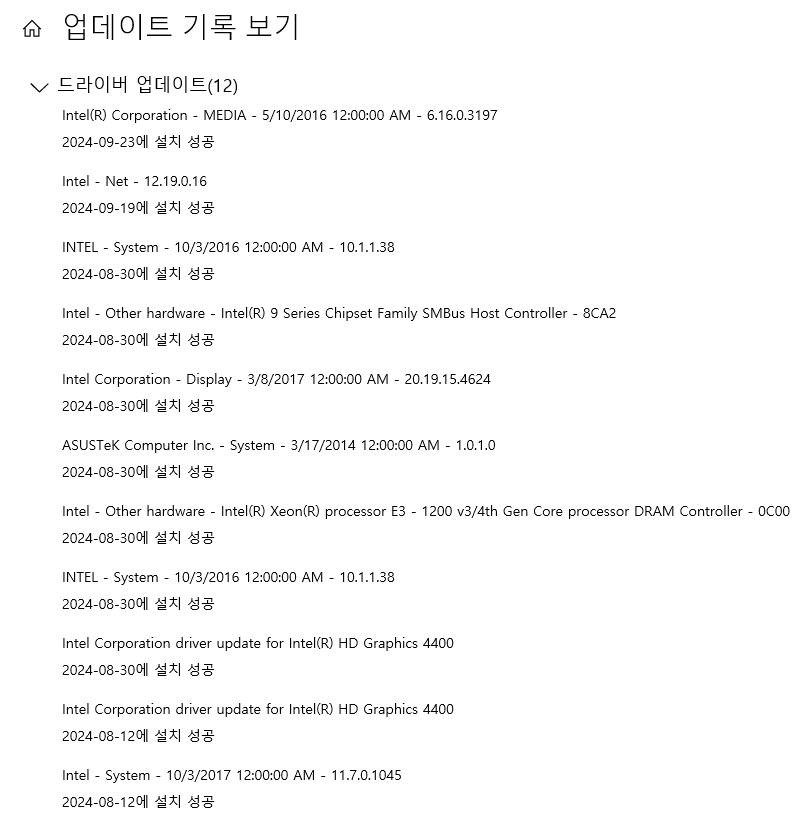 업데이트 기록 보기

드라이버 업데이트(12)

Intel(R) Corporation - MEDIA - 5/10/2016 12:00:00 AM - 6.16.0.3197
2024-09-23에 설치 성공

Intel - Net - 12.19.0.16
2024-09-19에 설치 성공

INTEL - System - 10/3/2016 12:00:00 AM - 10.1.1.38
2024-08-30에 설치 성공

Intel - Other hardware - Intel(R) 9 Series Chipset Family SMBus Host Controller - 8CA2
2024-08-30에 설치 성공

Intel Corporation - Display - 3/8/2017 12:00:00 AM - 20.19.15.4624
2024-08-30에 설치 성공

ASUSTeK Computer Inc. - System - 3/17/2014 12:00:00 AM - 1.0.1.0
2024-08-30에 설치 성공

Intel - Other hardware - Intel(R) Xeon(R) processor E3 - 1200 v3/4th Gen Core processor DRAM Controller - 0C00
2024-08-30에 설치 성공

INTEL - System - 10/3/2016 12:00:00 AM - 10.1.1.38
2024-08-30에 설치 성공

Intel Corporation driver update for Intel(R) HD Graphics 4400
2024-08-30에 설치 성공

Intel Corporation driver update for Intel(R) HD Graphics 4400
2024-08-12에 설치 성공

Intel - System - 10/3/2017 12:00:00 AM - 11.7.0.1045
2024-08-12에 설치 성공